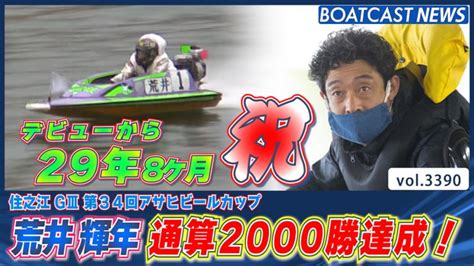 BOATCAST NEWS

荒井 1

デビューから
29年8ヶ月

祝

vol.3390

住之江 GⅢ 第34回アサヒビールカップ

荒井 輝年 通算2000勝達成！